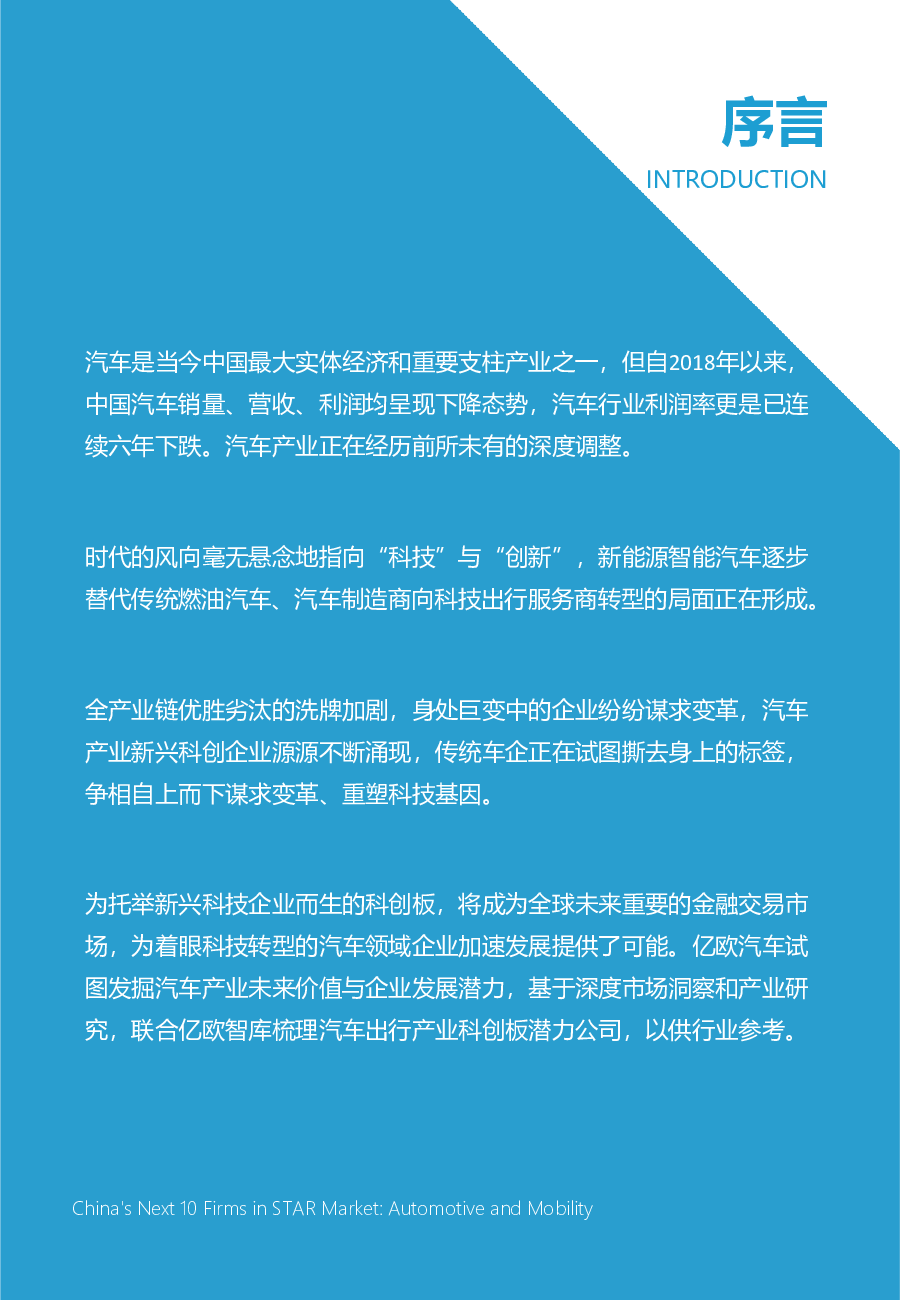 序言
INTRODUCTION

汽车是当今中国最大实体经济和重要支柱产业之一，但自2018年以来，中国汽车销量、营收、利润均呈现下降态势，汽车行业利润率更是已连续六年下跌。汽车产业正在经历前所未有的深度调整。

时代的风向毫无悬念地指向“科技”与“创新”，新能源智能汽车逐步替代传统燃油汽车、汽车制造商向科技出行服务商转型的局面正在形成。

全产业链优胜劣汰的洗牌加剧，身处巨变中的企业纷纷谋求变革，汽车产业新兴科创企业源源不断涌现，传统车企正在试图撕去身上的标签，争相自上而下谋求变革、重塑科技基因。

为托举新兴科技企业而生的科创板，将成为全球未来重要的金融交易市场，为着眼科技转型的汽车领域企业加速发展提供了可能。亿欧汽车试图发掘汽车产业未来价值与企业发展潜力，基于深度市场洞察和产业研究，联合亿欧智库梳理汽车出行产业科创板潜力公司，以供行业参考。

China's Next 10 Firms in STAR Market: Automotive and Mobility